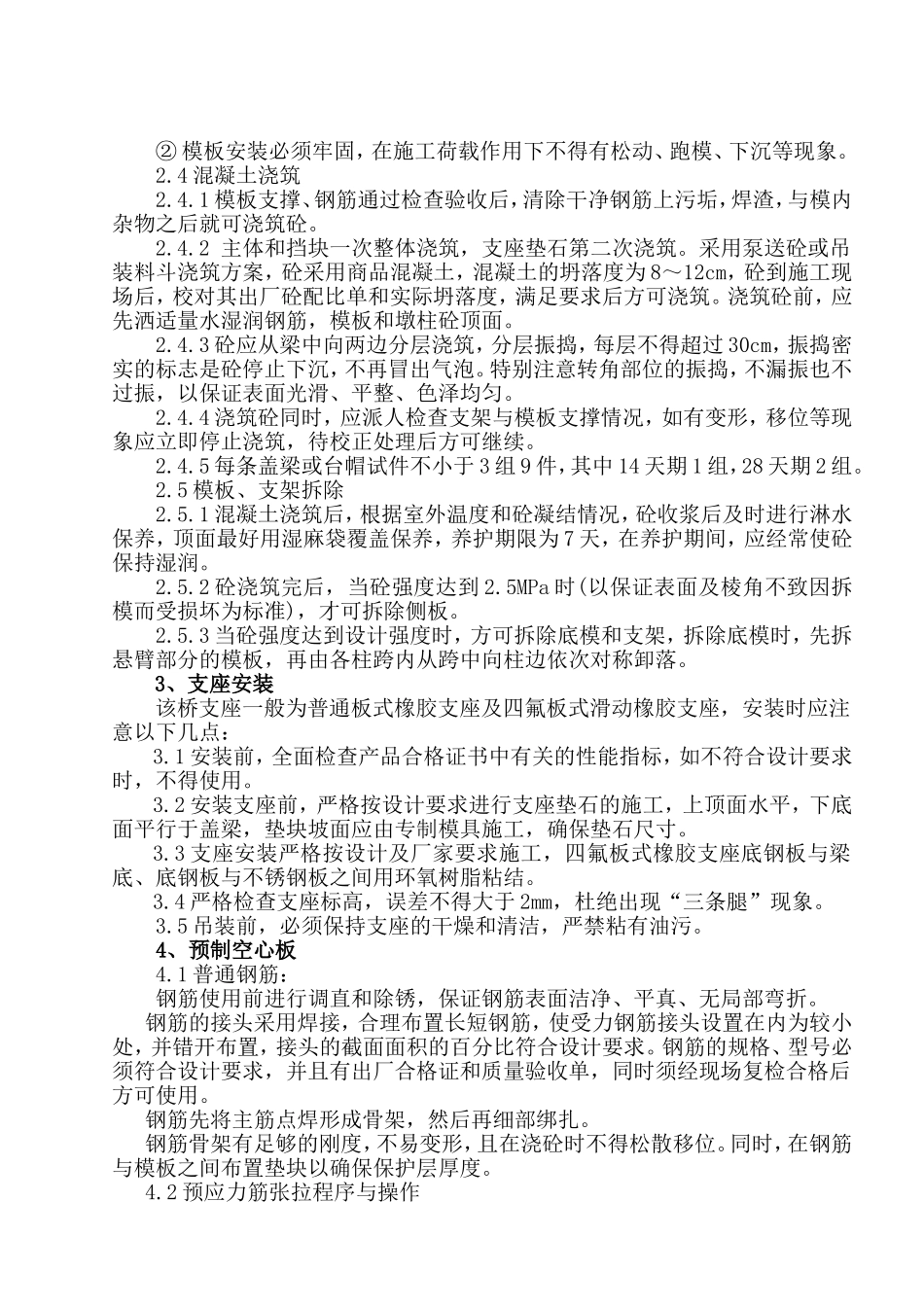 ② 模板安装必须牢固，在施工荷载作用下不得有松动、跑模、下沉等现象。

2.4 混凝土浇筑

2.4.1 模板支撑、钢筋通过检查验收后，清除干净钢筋上污垢，焊渣，与模内杂物之后就可浇筑砼。

2.4.2 主体和挡块一次整体浇筑，支座垫石第二次浇筑。采用泵送砼或吊装料斗浇筑方案，砼采用商品混凝土，混凝土的坍落度为 8～12cm，砼到施工现场后，校对其出厂砼配比单和实际坍落度，满足要求后方可浇筑。浇筑砼前，应先洒适量水湿润钢筋，模板和墩柱砼顶面。

2.4.3 砼应从梁中向两边分层浇筑，分层振捣，每层不得超过 30cm，振捣密实的标志是砼停止下沉，不再冒出气泡。特别注意转角部位的振捣，不漏振也不过振，以保证表面光滑、平整、色泽均匀。

2.4.4 浇筑砼同时，应派人检查支架与模板支撑情况，如有变形，移位等现象应立即停止浇筑，待校正处理后方可继续。

2.4.5 每条盖梁或台帽试件不小于 3 组 9 件，其中 14 天期 1 组，28 天期 2 组。

2.5 模板、支架拆除

2.5.1 混凝土浇筑后，根据室外温度和砼凝结情况，砼收浆后及时进行淋水保养，顶面最好用湿麻袋覆盖保养，养护期限为 7 天，在养护期间，应经常使砼保持湿润。

2.5.2 砼浇筑完后，当砼强度达到 2.5MPa 时(以保证表面及棱角不致因拆模而受损坏为标准)，才可拆除侧板。

2.5.3 当砼强度达到设计强度时，方可拆除底模和支架，拆除底模时，先拆悬臂部分的模板，再由各柱跨内从跨中向柱边依次对称卸落。

3、支座安装

该桥支座一般为普通板式橡胶支座及四氟板式滑动橡胶支座，安装时应注意以下几点：

3.1 安装前，全面检查产品合格证书中有关的性能指标，如不符合设计要求时，不得使用。

3.2 安装支座前，严格按设计要求进行支座垫石的施工，上顶面水平，下底面平行于盖梁，垫块坡面应由专制模具施工，确保垫石尺寸。

3.3 支座安装严格按设计及厂家要求施工，四氟板式橡胶支座底钢板与梁底、底钢板与不锈钢板之间用环氧树脂粘结。

3.4 严格检查支座标高，误差不得大于 2mm，杜绝出现“三条腿”现象。

3.5 吊装前，必须保持支座的干燥和清洁，严禁粘有油污。

4、预制空心板

4.1 普通钢筋：

钢筋使用前进行调直和除锈，保证钢筋表面洁净、平真、无局部弯折。

钢筋的接头采用焊接，合理布置长短钢筋，使受力钢筋接头设置在内为较小处，并错开布置，接头的截面面积的百分比符合设计要求。钢筋的规格、型号必须符合设计要求，并且有出厂合格证和质量验收单，同时须经现场复检合格后方可使用。

钢筋先将主筋点焊形成骨架，然后再细部绑扎。

钢筋骨架有足够的刚度，不易变形，且在浇砼时不得松散移位。同时，在钢筋与模板之间布置垫块以确保保护层厚度。

4.2 预应力筋张拉程序与操作